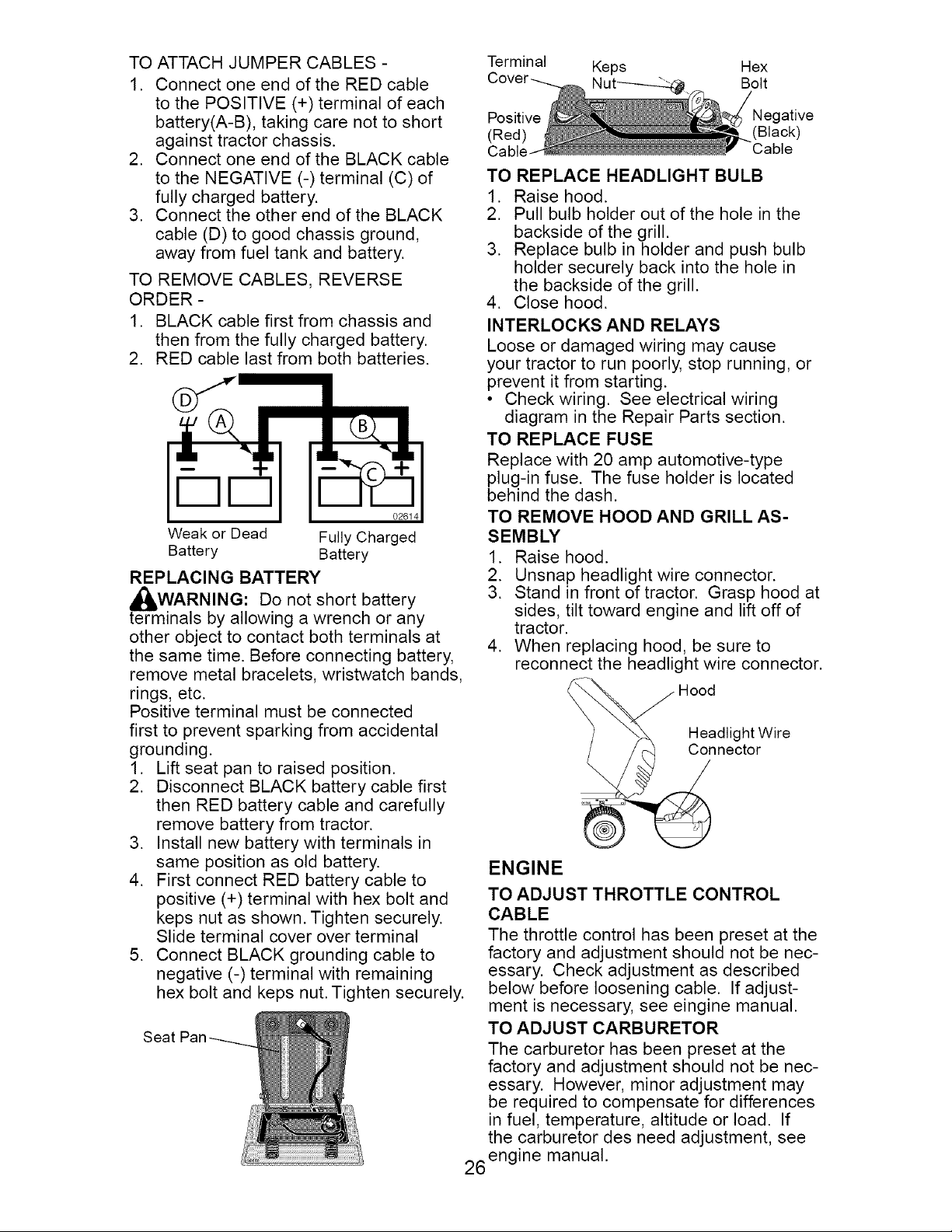 TO ATTACH JUMPER CABLES -
1. Connect one end of the RED cable to the POSITIVE (+) terminal of each battery(A-B), taking care not to short against tractor chassis.
2. Connect one end of the BLACK cable to the NEGATIVE (-) terminal (C) of fully charged battery.
3. Connect the other end of the BLACK cable (D) to good chassis ground, away from fuel tank and battery.

TO REMOVE CABLES, REVERSE ORDER -
1. BLACK cable first from chassis and then from the fully charged battery.
2. RED cable last from both batteries.

D
A
B
C
02614
Weak or Dead Battery
Fully Charged Battery

REPLACING BATTERY
WARNING: Do not short battery terminals by allowing a wrench or any other object to contact both terminals at the same time. Before connecting battery, remove metal bracelets, wristwatch bands, rings, etc.
Positive terminal must be connected first to prevent sparking from accidental grounding.
1. Lift seat pan to raised position.
2. Disconnect BLACK battery cable first then RED battery cable and carefully remove battery from tractor.
3. Install new battery with terminals in same position as old battery.
4. First connect RED battery cable to positive (+) terminal with hex bolt and keps nut as shown. Tighten securely. Slide terminal cover over terminal
5. Connect BLACK grounding cable to negative (-) terminal with remaining hex bolt and keps nut. Tighten securely.

Seat Pan

Terminal Cover
Keps Nut
Hex Bolt
Positive (Red) Cable
Negative (Black) Cable

TO REPLACE HEADLIGHT BULB
1. Raise hood.
2. Pull bulb holder out of the hole in the backside of the grill.
3. Replace bulb in holder and push bulb holder securely back into the hole in the backside of the grill.
4. Close hood.

INTERLOCKS AND RELAYS
Loose or damaged wiring may cause your tractor to run poorly, stop running, or prevent it from starting.
• Check wiring. See electrical wiring diagram in the Repair Parts section.

TO REPLACE FUSE
Replace with 20 amp automotive-type plug-in fuse. The fuse holder is located behind the dash.

TO REMOVE HOOD AND GRILL ASSEMBLY
1. Raise hood.
2. Unsnap headlight wire connector.
3. Stand in front of tractor. Grasp hood at sides, tilt toward engine and lift off of tractor.
4. When replacing hood, be sure to reconnect the headlight wire connector.

Hood
Headlight Wire Connector

ENGINE
TO ADJUST THROTTLE CONTROL CABLE
The throttle control has been preset at the factory and adjustment should not be necessary. Check adjustment as described below before loosening cable. If adjustment is necessary, see eingine manual.

TO ADJUST CARBURETOR
The carburetor has been preset at the factory and adjustment should not be necessary. However, minor adjustment may be required to compensate for differences in fuel, temperature, altitude or load. If the carburetor des need adjustment, see engine manual.

26